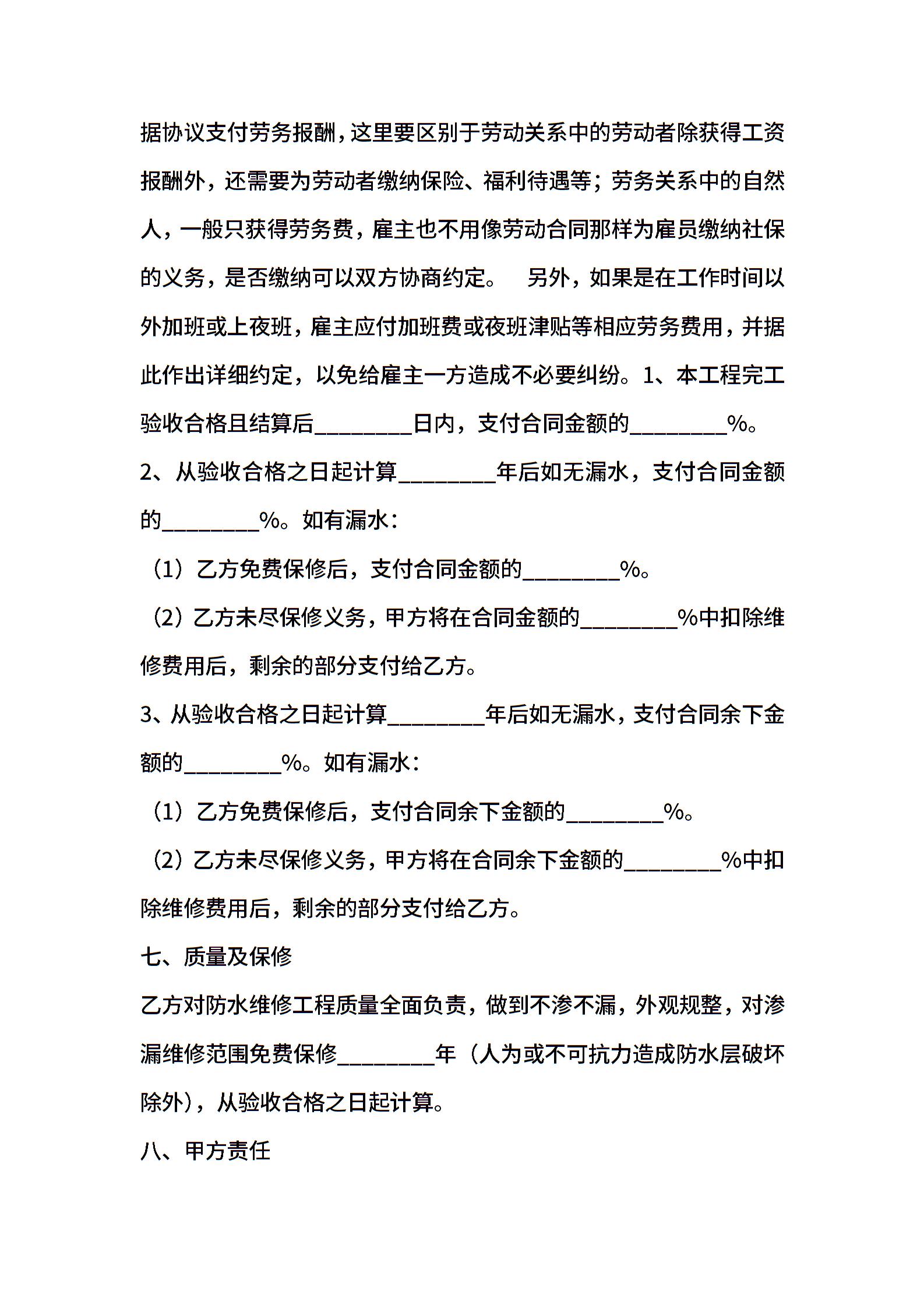 据协议支付劳务报酬，这里要区别于劳动关系中的劳动者除获得工资报酬外，还需要为劳动者缴纳保险、福利待遇等；劳务关系中的自然人，一般只获得劳务费，雇主也不用像劳动合同那样为雇员缴纳社保的义务，是否缴纳可以双方协商约定。　另外，如果是在工作时间以外加班或上夜班，雇主应付加班费或夜班津贴等相应劳务费用，并据此作出详细约定，以免给雇主一方造成不必要纠纷。1、本工程完工验收合格且结算后________日内，支付合同金额的________%。

2、从验收合格之日起计算________年后如无漏水，支付合同金额的________%。如有漏水：

（1）乙方免费保修后，支付合同金额的________%。

（2）乙方未尽保修义务，甲方将在合同金额的________%中扣除维修费用后，剩余的部分支付给乙方。

3、从验收合格之日起计算________年后如无漏水，支付合同余下金额的________%。如有漏水：

（1）乙方免费保修后，支付合同余下金额的________%。

（2）乙方未尽保修义务，甲方将在合同余下金额的________%中扣除维修费用后，剩余的部分支付给乙方。

七、质量及保修

乙方对防水维修工程质量全面负责，做到不渗不漏，外观规整，对渗漏维修范围免费保修________年（人为或不可抗力造成防水层破坏除外），从验收合格之日起计算。

八、甲方责任